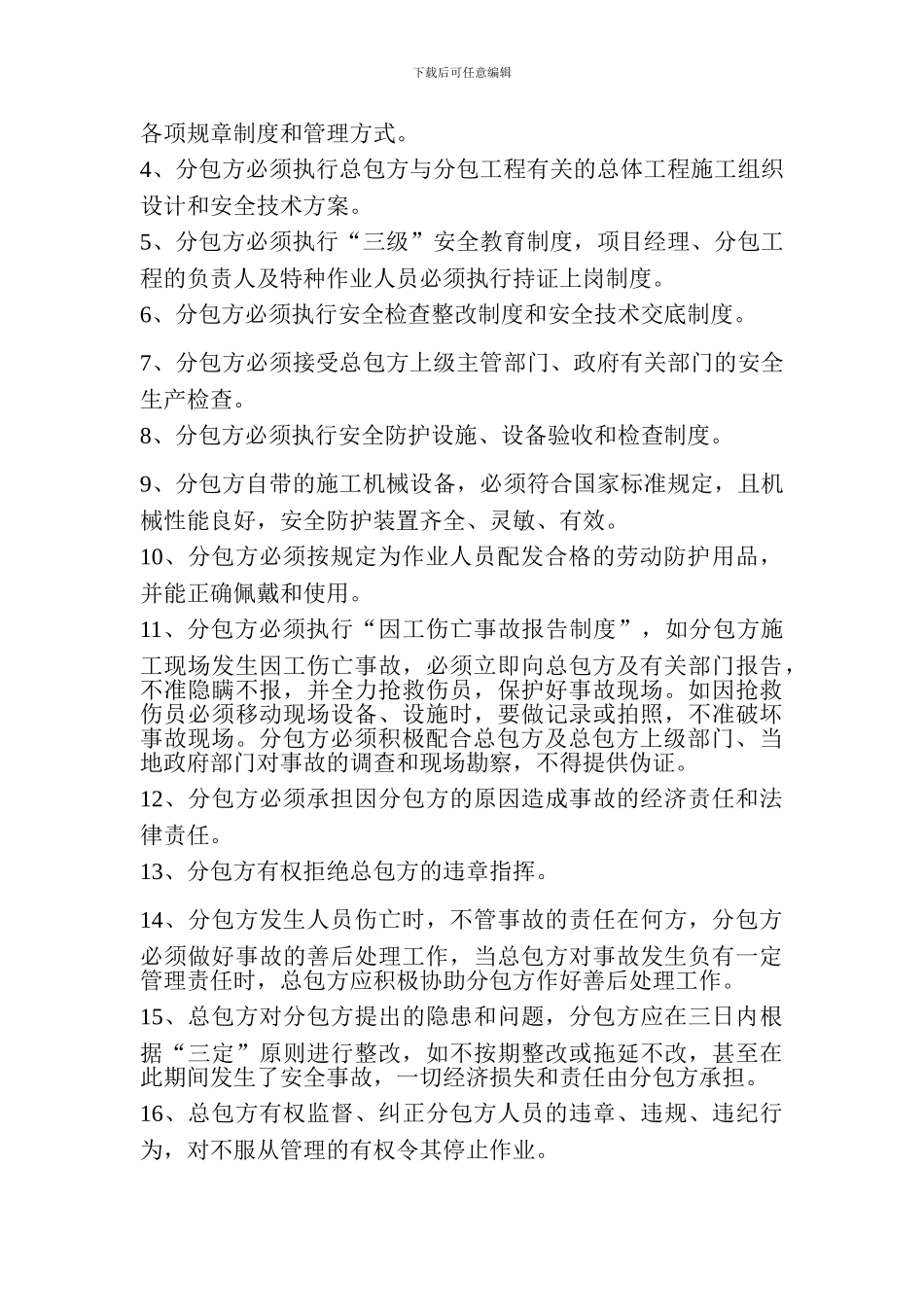 下载后可任意编辑

各项规章制度和管理方式。

4、分包方必须执行总包方与分包工程有关的总体工程施工组织设计和安全技术方案。

5、分包方必须执行“三级”安全教育制度，项目经理、分包工程的负责人及特种作业人员必须执行持证上岗制度。

6、分包方必须执行安全检查整改制度和安全技术交底制度。

7、分包方必须接受总包方上级主管部门、政府有关部门的安全生产检查。

8、分包方必须执行安全防护设施、设备验收和检查制度。

9、分包方自带的施工机械设备，必须符合国家标准规定，且机械性能良好，安全防护装置齐全、灵敏、有效。

10、分包方必须按规定为作业人员配发合格的劳动防护用品，并能正确佩戴和使用。

11、分包方必须执行“因工伤亡事故报告制度”，如分包方施工现场发生因工伤亡事故，必须立即向总包方及有关部门报告，不准隐瞒不报，并全力抢救伤员，保护好事故现场。如因抢救伤员必须移动现场设备、设施时，要做记录或拍照，不准破坏事故现场。分包方必须积极配合总包方及总包方上级部门、当地政府部门对事故的调查和现场勘察，不得提供伪证。

12、分包方必须承担因分包方的原因造成事故的经济责任和法律责任。

13、分包方有权拒绝总包方的违章指挥。

14、分包方发生人员伤亡时，不管事故的责任在何方，分包方必须做好事故的善后处理工作，当总包方对事故发生负有一定管理责任时，总包方应积极协助分包方作好善后处理工作。

15、总包方对分包方提出的隐患和问题，分包方应在三日内根据“三定”原则进行整改，如不按期整改或拖延不改，甚至在此期间发生了安全事故，一切经济损失和责任由分包方承担。

16、总包方有权监督、纠正分包方人员的违章、违规、违纪行为，对不服从管理的有权令其停止作业。